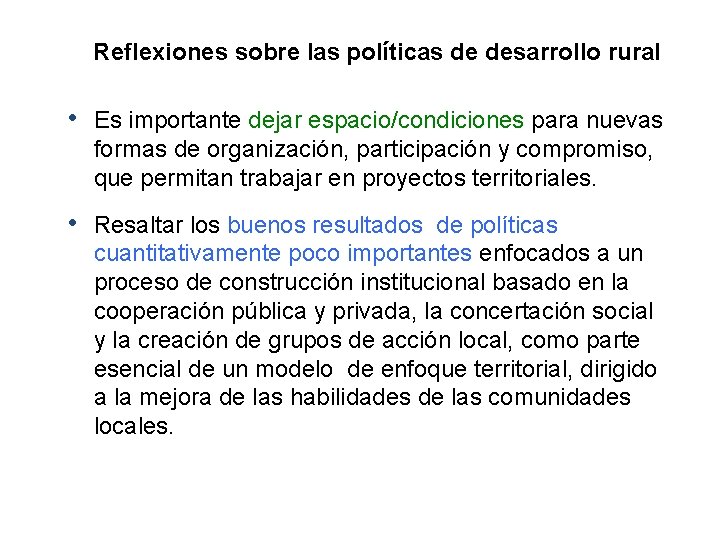 Reflexiones sobre las políticas de desarrollo rural

• Es importante dejar espacio/condiciones para nuevas formas de organización, participación y compromiso, que permitan trabajar en proyectos territoriales.

• Resaltar los buenos resultados de políticas cuantitativamente poco importantes enfocados a un proceso de construcción institucional basado en la cooperación pública y privada, la concertación social y la creación de grupos de acción local, como parte esencial de un modelo de enfoque territorial, dirigido a la mejora de las habilidades de las comunidades locales.